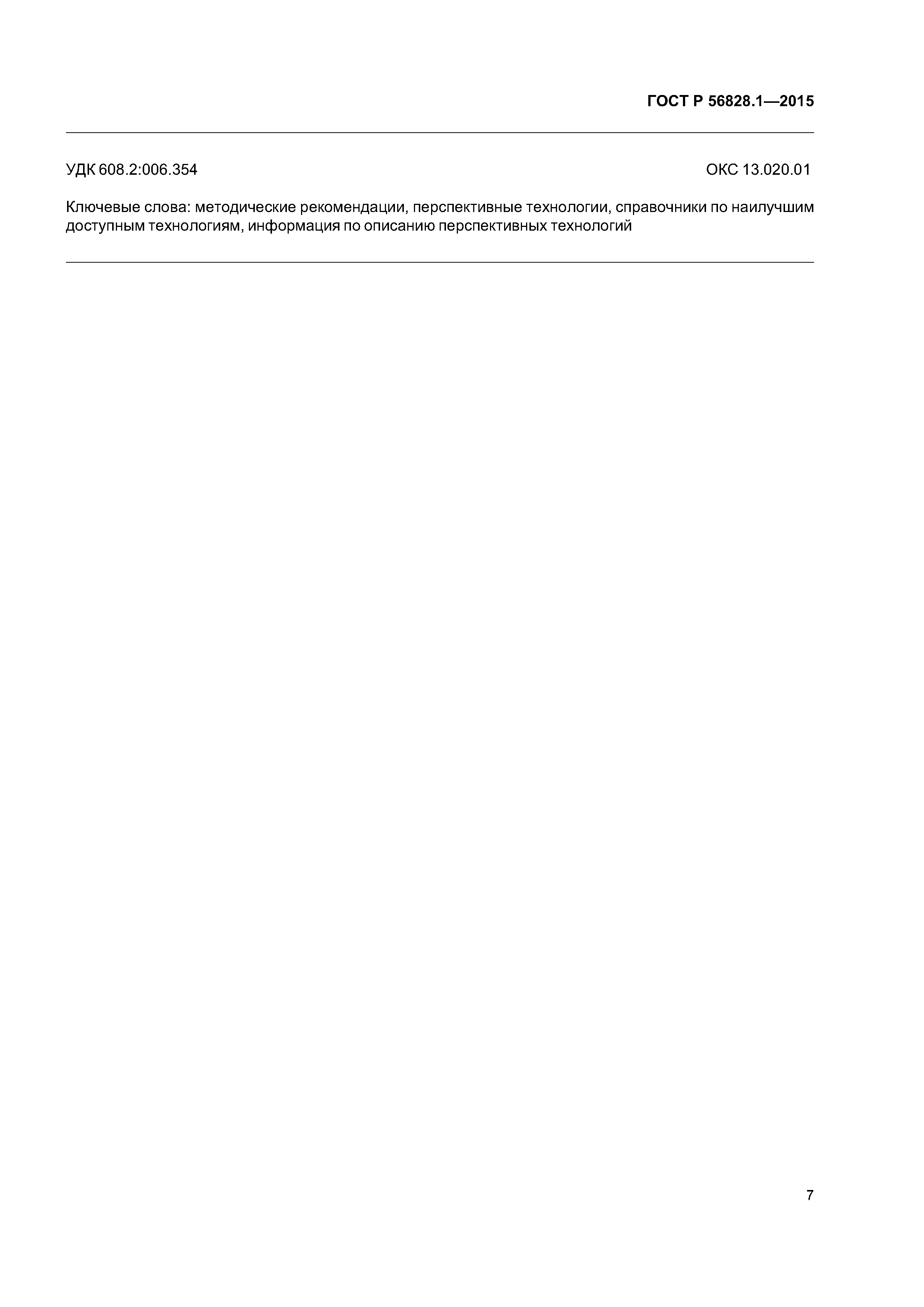 ГОСТ Р 56828.1—2015

УДК 608.2:006.354

ОКС 13.020.01

Ключевые слова: методические рекомендации, перспективные технологии, справочники по наилучшим доступным технологиям, информация по описанию перспективных технологий

7